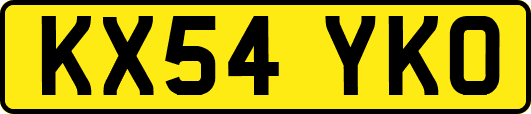 KX54 YKO